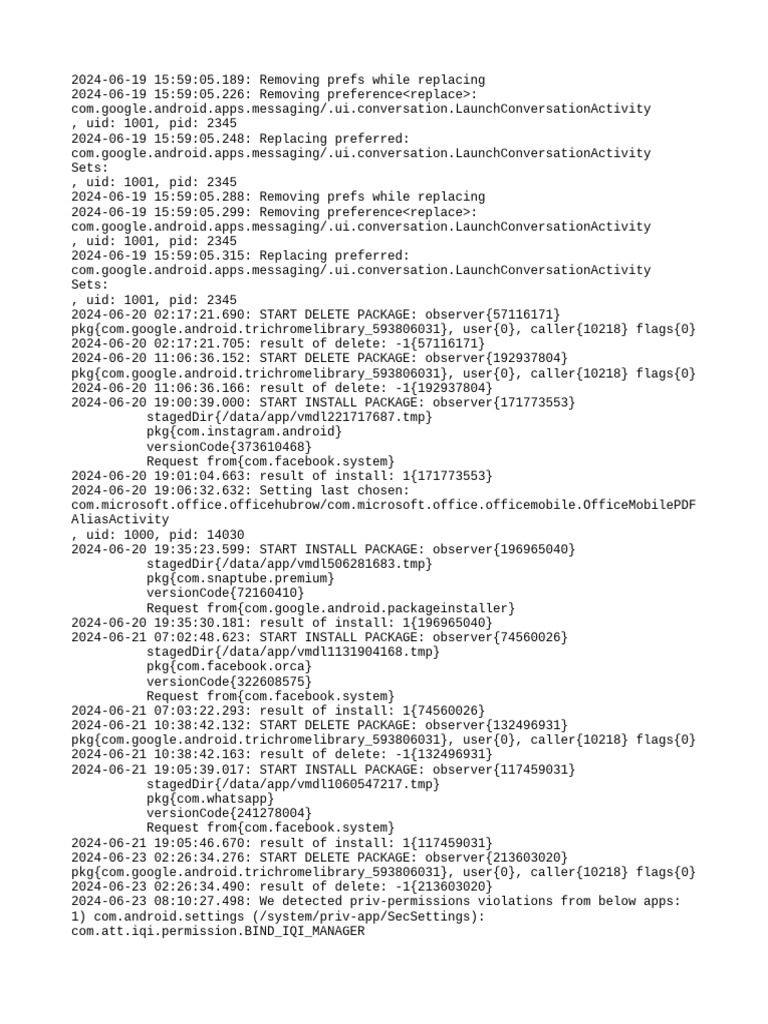 2024-06-19 15:59:05.189: Removing prefs while replacing
2024-06-19 15:59:05.226: Removing preference<replace>:
com.google.android.apps.messaging/.ui.conversation.LaunchConversationActivity
, uid: 1001, pid: 2345
2024-06-19 15:59:05.248: Replacing preferred:
com.google.android.apps.messaging/.ui.conversation.LaunchConversationActivity
Sets:
, uid: 1001, pid: 2345
2024-06-19 15:59:05.288: Removing prefs while replacing
2024-06-19 15:59:05.299: Removing preference<replace>:
com.google.android.apps.messaging/.ui.conversation.LaunchConversationActivity
, uid: 1001, pid: 2345
2024-06-19 15:59:05.315: Replacing preferred:
com.google.android.apps.messaging/.ui.conversation.LaunchConversationActivity
Sets:
, uid: 1001, pid: 2345
2024-06-20 02:17:21.690: START DELETE PACKAGE: observer{57116171}
pkg{com.google.android.trichromelibrary_593806031}, user{0}, caller{10218} flags{0}
2024-06-20 02:17:21.705: result of delete: -1{57116171}
2024-06-20 11:06:36.152: START DELETE PACKAGE: observer{192937804}
pkg{com.google.android.trichromelibrary_593806031}, user{0}, caller{10218} flags{0}
2024-06-20 11:06:36.166: result of delete: -1{192937804}
2024-06-20 19:00:39.000: START INSTALL PACKAGE: observer{171773553}
stagedDir{/data/app/vmdl221717687.tmp}
pkg{com.instagram.android}
versionCode{373610468}
Request from{com.facebook.system}
2024-06-20 19:01:04.663: result of install: 1{171773553}
2024-06-20 19:06:32.632: Setting last chosen:
com.microsoft.office.officehubrow/com.microsoft.office.officemobile.OfficeMobilePDFAliasActivity
, uid: 1000, pid: 14030
2024-06-20 19:35:23.599: START INSTALL PACKAGE: observer{196965040}
stagedDir{/data/app/vmdl506281683.tmp}
pkg{com.snaptube.premium}
versionCode{72160410}
Request from{com.google.android.packageinstaller}
2024-06-20 19:35:30.181: result of install: 1{196965040}
2024-06-21 07:02:48.623: START INSTALL PACKAGE: observer{74560026}
stagedDir{/data/app/vmdl1131904168.tmp}
pkg{com.facebook.orca}
versionCode{322608575}
Request from{com.facebook.system}
2024-06-21 07:03:22.293: result of install: 1{74560026}
2024-06-21 10:38:42.132: START DELETE PACKAGE: observer{132496931}
pkg{com.google.android.trichromelibrary_593806031}, user{0}, caller{10218} flags{0}
2024-06-21 10:38:42.163: result of delete: -1{132496931}
2024-06-21 19:05:39.017: START INSTALL PACKAGE: observer{117459031}
stagedDir{/data/app/vmdl1060547217.tmp}
pkg{com.whatsapp}
versionCode{241278004}
Request from{com.facebook.system}
2024-06-21 19:05:46.670: result of install: 1{117459031}
2024-06-23 02:26:34.276: START DELETE PACKAGE: observer{213603020}
pkg{com.google.android.trichromelibrary_593806031}, user{0}, caller{10218} flags{0}
2024-06-23 02:26:34.490: result of delete: -1{213603020}
2024-06-23 08:10:27.498: We detected priv-permissions violations from below apps:
1) com.android.settings (/system/priv-app/SecSettings):
com.att.iqi.permission.BIND_IQI_MANAGER